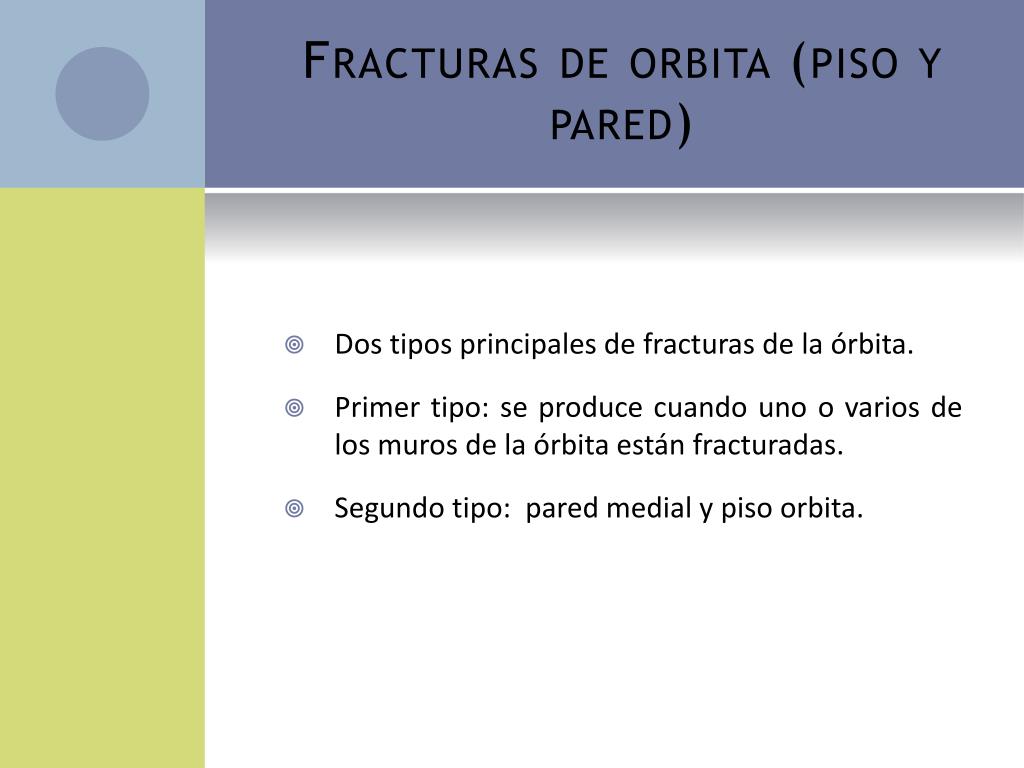 Fracturas de orbita (piso y pared)

Dos tipos principales de fracturas de la órbita.

Primer tipo: se produce cuando uno o varios de los muros de la órbita están fracturadas.

Segundo tipo: pared medial y piso orbita.